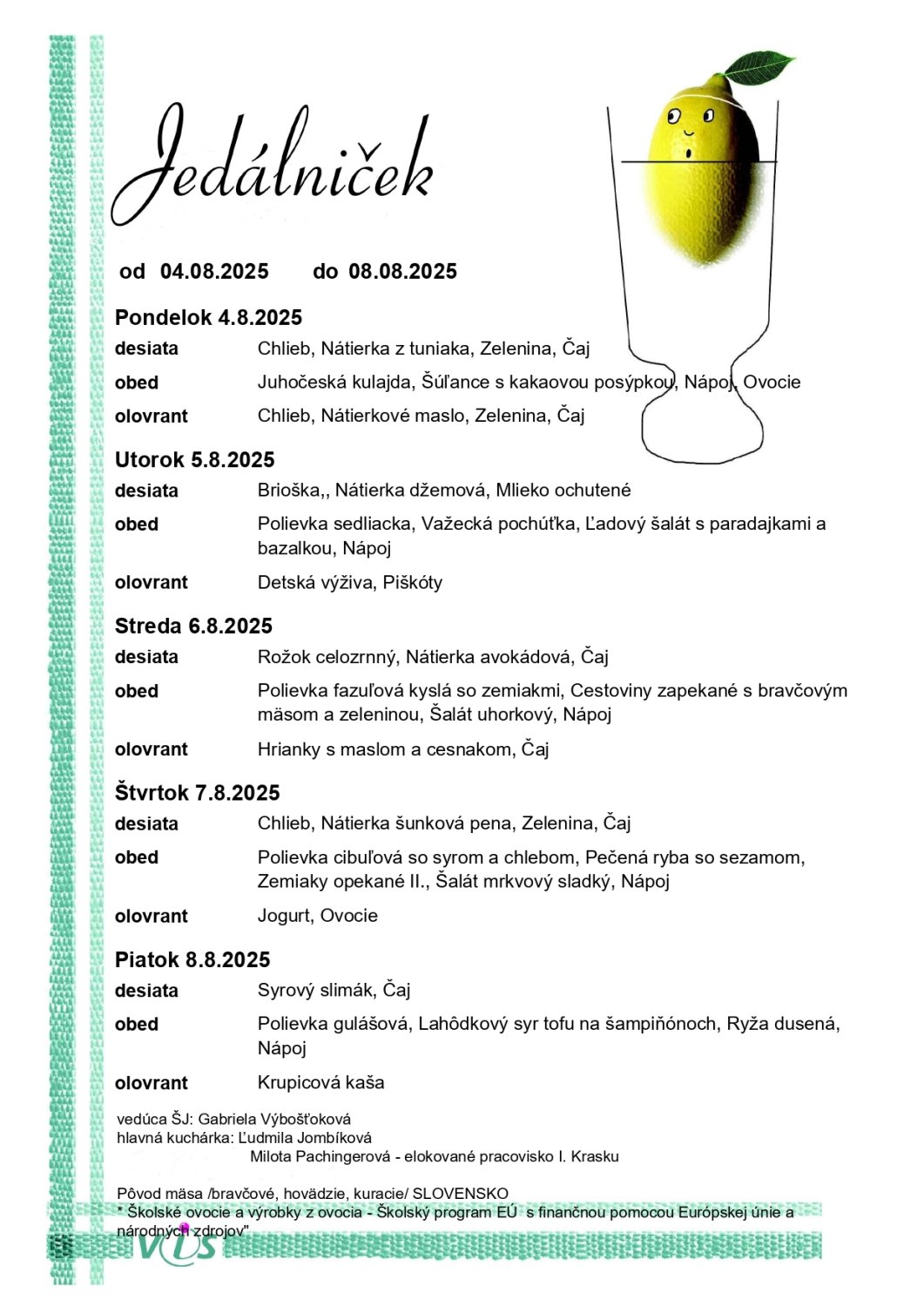 Jedálniček

od 04.08.2025 do 08.08.2025

Pondelok 4.8.2025

| | |
|---|---|
| desiata | Chlieb, Nátierka z tuniaka, Zelenina, Čaj |
| obed | Juhočeská kulajda, Šúľance s kakaovou posýpkou, Nápoj, Ovocie |
| olovrant | Chlieb, Nátierkové maslo, Zelenina, Čaj |

Utorok 5.8.2025

| | |
|---|---|
| desiata | Brioška,, Nátierka džemová, Mlieko ochutené |
| obed | Polievka sedliacka, Važecká pochúťka, Ľadový šalát s paradajkami a bazalkou, Nápoj |
| olovrant | Detská výživa, Piškóty |

Streda 6.8.2025

| | |
|---|---|
| desiata | Rožok celozrnný, Nátierka avokádová, Čaj |
| obed | Polievka fazuľová kyslá so zemiakmi, Cestoviny zapekané s bravčovým mäsom a zeleninou, Šalát uhorkový, Nápoj |
| olovrant | Hrianky s maslom a cesnakom, Čaj |

Štvrtok 7.8.2025

| | |
|---|---|
| desiata | Chlieb, Nátierka šunková pena, Zelenina, Čaj |
| obed | Polievka cibuľová so syrom a chlebom, Pečená ryba so sezamom, Zemiaky opekané II., Šalát mrkvový sladký, Nápoj |
| olovrant | Jogurt, Ovocie |

Piatok 8.8.2025

| | |
|---|---|
| desiata | Syrový slimák, Čaj |
| obed | Polievka gulášová, Lahôdkový syr tofu na šampiňónoch, Ryža dusená, Nápoj |
| olovrant | Krupicová kaša |

vedúca ŠJ: Gabriela Výbošťoková
hlavná kuchárka: Ľudmila Jombíková
Milota Pachingerová - elokované pracovisko I. Krasku

Pôvod mäsa /bravčové, hovädzie, kuracie/ SLOVENSKO
* Školské ovocie a výrobky z ovocia - Školský program EÚ s finančnou pomocou Európskej únie a národných zdrojov"

VIS